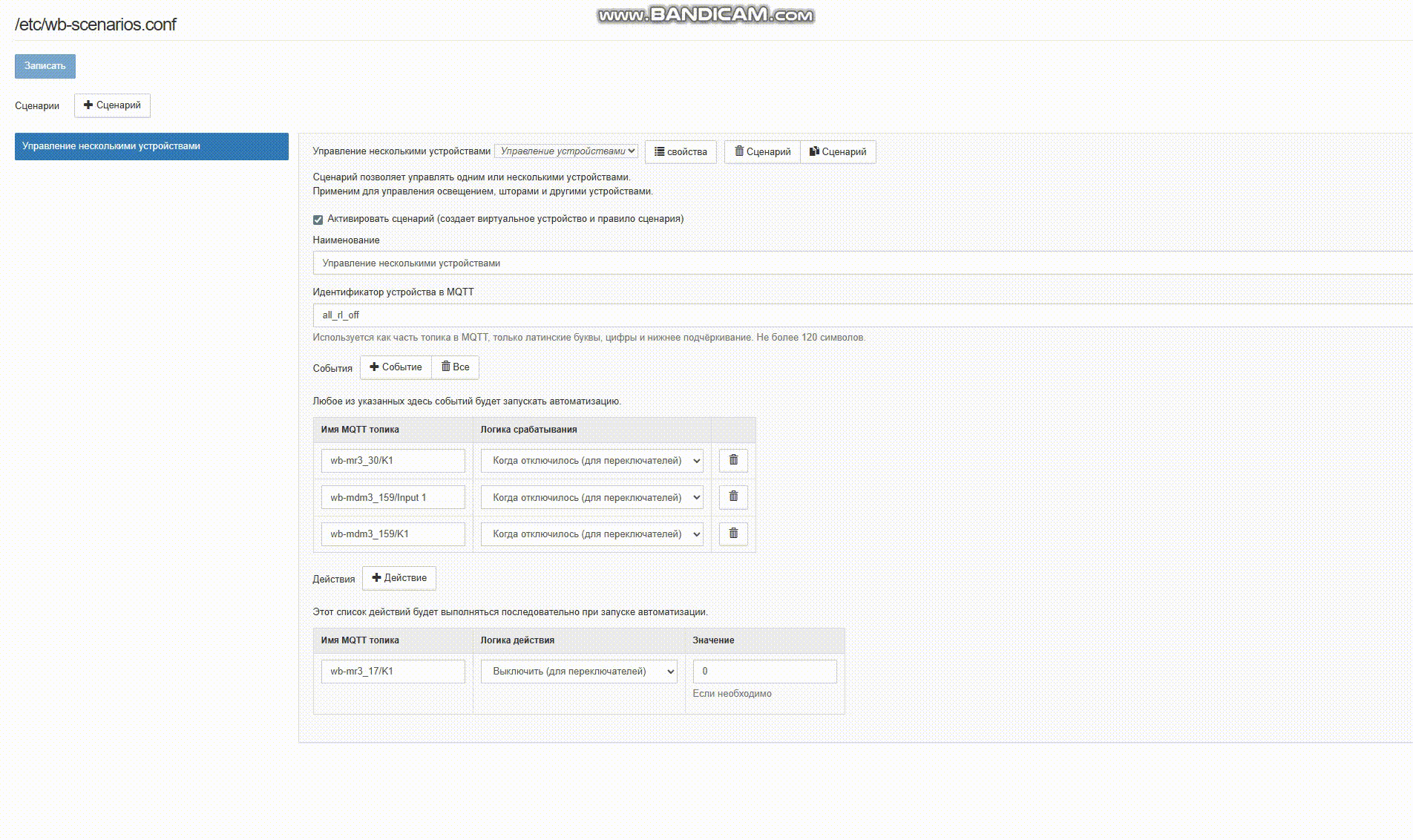 /etc/wb-scenarios.conf

www.BANDICAM.com

Записать

Сценарии
Сценарий

Управление несколькими устройствами

Управление несколькими устройствами
Управление устройствами
свойства
Сценарий
Сценарий

Сценарий позволяет управлять одним или несколькими устройствами.
Применим для управления освещением, шторами и другими устройствами.

Активировать сценарий (создает виртуальное устройство и правило сценария)

Наименование

Управление несколькими устройствами

Идентификатор устройства в MQTT

all_rl_off

Используется как часть топика в MQTT, только латинские буквы, цифры и нижнее подчёркивание. Не более 120 символов.

События
Событие
Все

Любое из указанных здесь событий будет запускать автоматизацию.

| Имя MQTT топика | Логика срабатывания | |
|---|---|---|
| wb-mr3_30/K1 | Когда отключилось (для переключателей) | |
| wb-mdm3_159/Input 1 | Когда отключилось (для переключателей) | |
| wb-mdm3_159/K1 | Когда отключилось (для переключателей) | |

Действия
Действие

Этот список действий будет выполняться последовательно при запуске автоматизации.

| Имя MQTT топика | Логика действия | Значение |
|---|---|---|
| wb-mr3_17/K1 | Выключить (для переключателей) | 0 Если необходимо |